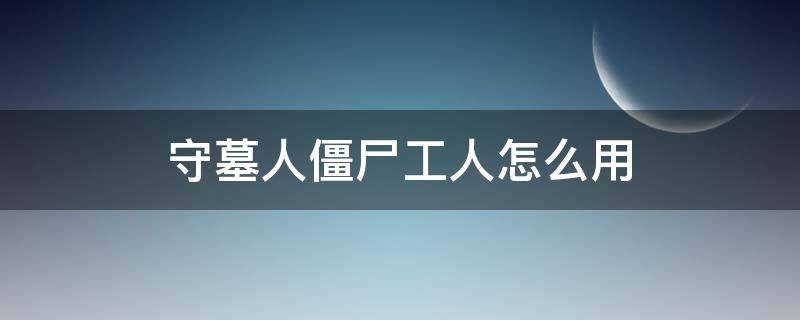 守墓人僵尸工人怎么用